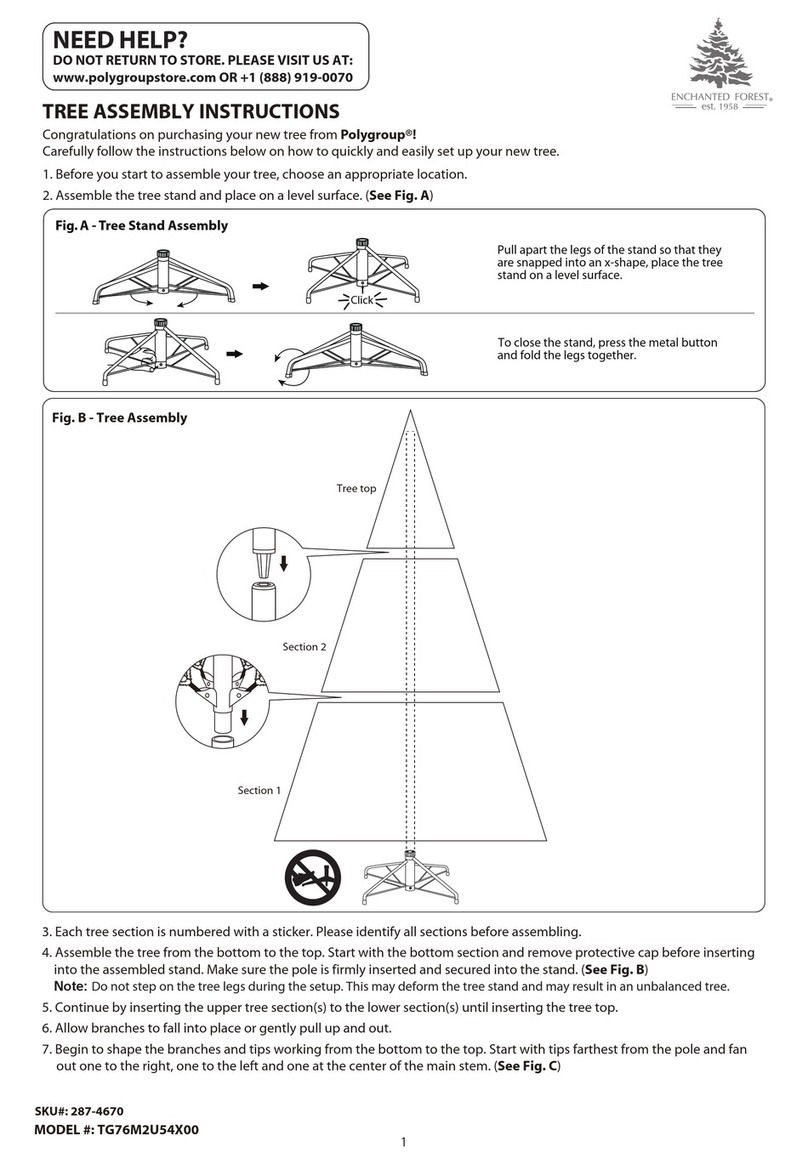 NEED HELP?
DO NOT RETURN TO STORE. PLEASE VISIT US AT:
www.polygroupstore.com OR +1 (888) 919-0070

ENCHANTED FOREST®
est. 1958

TREE ASSEMBLY INSTRUCTIONS

Congratulations on purchasing your new tree from Polygroup®!
Carefully follow the instructions below on how to quickly and easily set up your new tree.

1. Before you start to assemble your tree, choose an appropriate location.
2. Assemble the tree stand and place on a level surface. (See Fig. A)

Fig. A - Tree Stand Assembly

Click

Pull apart the legs of the stand so that they are snapped into an x-shape, place the tree stand on a level surface.

To close the stand, press the metal button and fold the legs together.

Fig. B - Tree Assembly

Tree top

Section 2

Section 1

3. Each tree section is numbered with a sticker. Please identify all sections before assembling.
4. Assemble the tree from the bottom to the top. Start with the bottom section and remove protective cap before inserting into the assembled stand. Make sure the pole is firmly inserted and secured into the stand. (See Fig. B)
Note: Do not step on the tree legs during the setup. This may deform the tree stand and may result in an unbalanced tree.
5. Continue by inserting the upper tree section(s) to the lower section(s) until inserting the tree top.
6. Allow branches to fall into place or gently pull up and out.
7. Begin to shape the branches and tips working from the bottom to the top. Start with tips farthest from the pole and fan out one to the right, one to the left and one at the center of the main stem. (See Fig. C)

SKU#: 287-4670
MODEL #: TG76M2U54X00

1